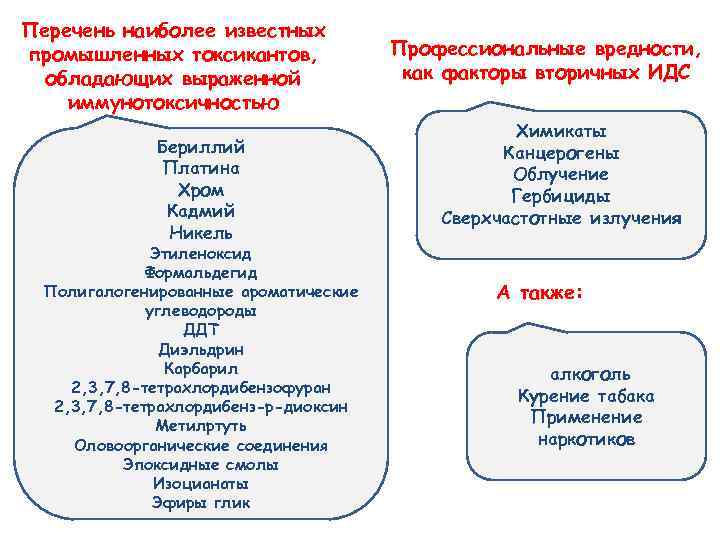 Перечень наиболее известных промышленных токсикантов, обладающих выраженной иммунотоксичностью

Бериллий
Платина
Хром
Кадмий
Никель
Этиленоксид
Формальдегид
Полигалогенированные ароматические углеводороды
ДДТ
Диэльдрин
Карбарил
2,3,7,8-тетрахлордибензофуран
2,3,7,8-тетрахлордибенз-р-диоксин
Метилртуть
Оловоорганические соединения
Эпоксидные смолы
Изоцианаты
Эфиры глик

Профессиональные вредности, как факторы вторичных ИДС

Химикаты
Канцерогены
Облучение
Гербициды
Сверхчастотные излучения

А также:

алкоголь
Курение табака
Применение наркотиков